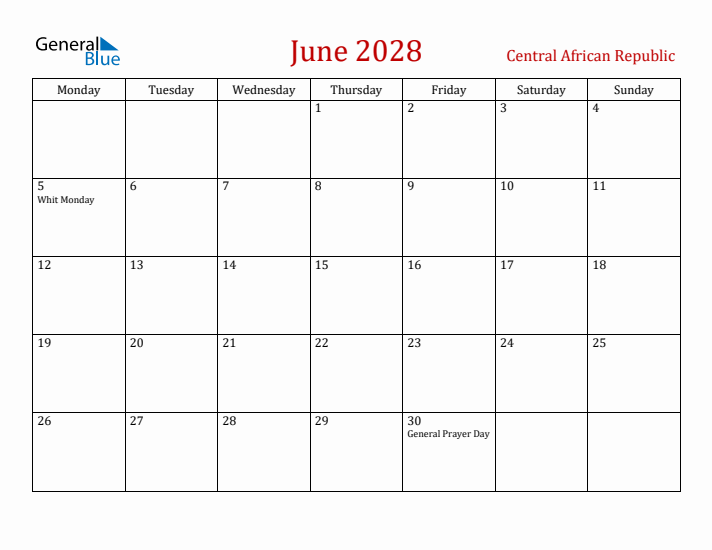 General Blue

June 2028

Central African Republic

| Monday | Tuesday | Wednesday | Thursday | Friday | Saturday | Sunday |
|---|---|---|---|---|---|---|
| | | | 1 | 2 | 3 | 4 |
| 5 Whit Monday | 6 | 7 | 8 | 9 | 10 | 11 |
| 12 | 13 | 14 | 15 | 16 | 17 | 18 |
| 19 | 20 | 21 | 22 | 23 | 24 | 25 |
| 26 | 27 | 28 | 29 | 30 General Prayer Day | | |